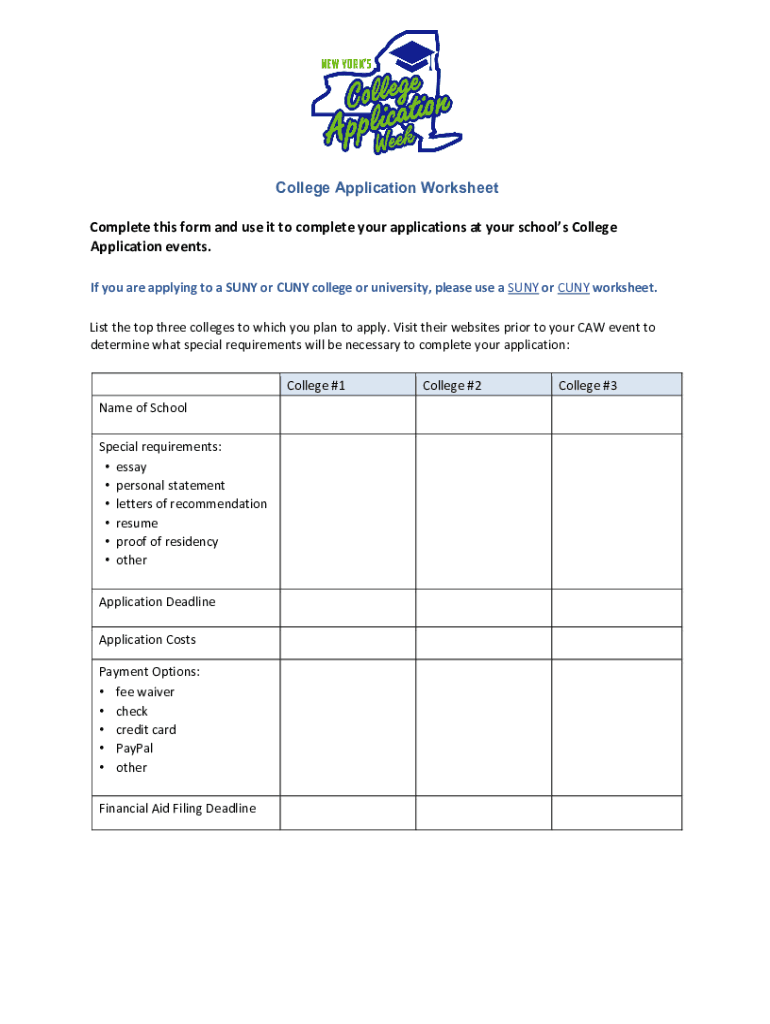 NEW YORK'S College Application Week

College Application Worksheet

Complete this form and use it to complete your applications at your school's College Application events.

If you are applying to a SUNY or CUNY college or university, please use a SUNY or CUNY worksheet.

List the top three colleges to which you plan to apply. Visit their websites prior to your CAW event to determine what special requirements will be necessary to complete your application:

| | College #1 | College #2 | College #3 |
|---|---|---|---|
| Name of School | | | |
| Special requirements: • essay • personal statement • letters of recommendation • resume • proof of residency • other | | | |
| Application Deadline | | | |
| Application Costs | | | |
| Payment Options: • fee waiver • check • credit card • PayPal • other | | | |
| Financial Aid Filing Deadline | | | |